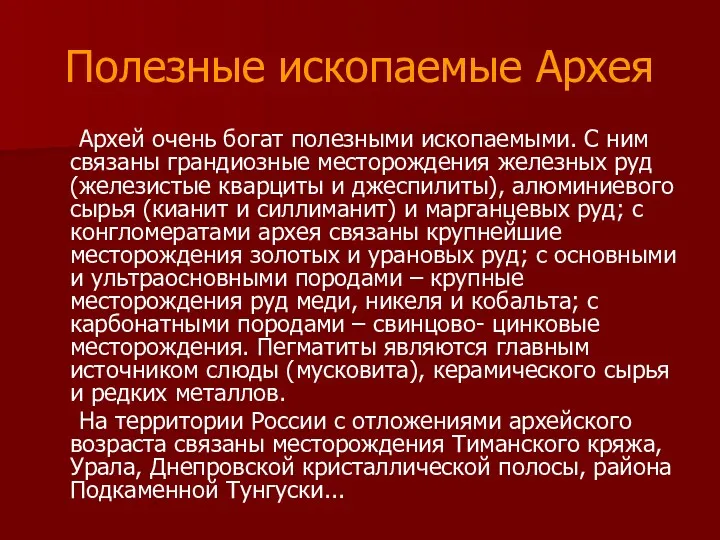 Полезные ископаемые Архея

Архей очень богат полезными ископаемыми. С ним связаны грандиозные месторождения железных руд (железистые кварциты и джеспилиты), алюминиевого сырья (кианит и силлиманит) и марганцевых руд; с конгломератами архея связаны крупнейшие месторождения золотых и урановых руд; с основными и ультраосновными породами – крупные месторождения руд меди, никеля и кобальта; с карбонатными породами – свинцово- цинковые месторождения. Пегматиты являются главным источником слюды (мусковита), керамического сырья и редких металлов.

На территории России с отложениями архейского возраста связаны месторождения Тиманского кряжа, Урала, Днепровской кристаллической полосы, района Подкаменной Тунгуски...